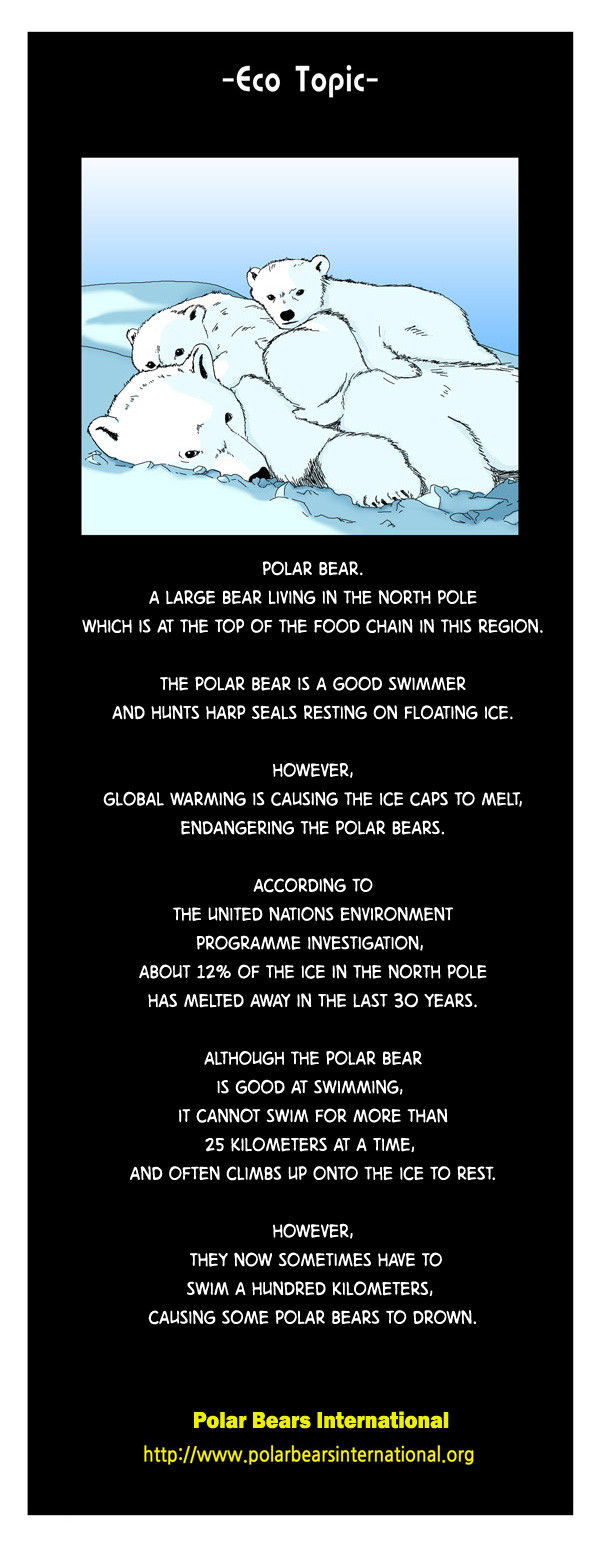 -Eco Topic-

POLAR BEAR.
A LARGE BEAR LIVING IN THE NORTH POLE
WHICH IS AT THE TOP OF THE FOOD CHAIN IN THIS REGION.

THE POLAR BEAR IS A GOOD SWIMMER
AND HUNTS HARP SEALS RESTING ON FLOATING ICE.

HOWEVER,
GLOBAL WARMING IS CAUSING THE ICE CAPS TO MELT,
ENDANGERING THE POLAR BEARS.

ACCORDING TO
THE UNITED NATIONS ENVIRONMENT
PROGRAMME INVESTIGATION,
ABOUT 12% OF THE ICE IN THE NORTH POLE
HAS MELTED AWAY IN THE LAST 30 YEARS.

ALTHOUGH THE POLAR BEAR
IS GOOD AT SWIMMING,
IT CANNOT SWIM FOR MORE THAN
25 KILOMETERS AT A TIME,
AND OFTEN CLIMBS UP ONTO THE ICE TO REST.

HOWEVER,
THEY NOW SOMETIMES HAVE TO
SWIM A HUNDRED KILOMETERS,
CAUSING SOME POLAR BEARS TO DROWN.

Polar Bears International
http://www.polarbearsinternational.org